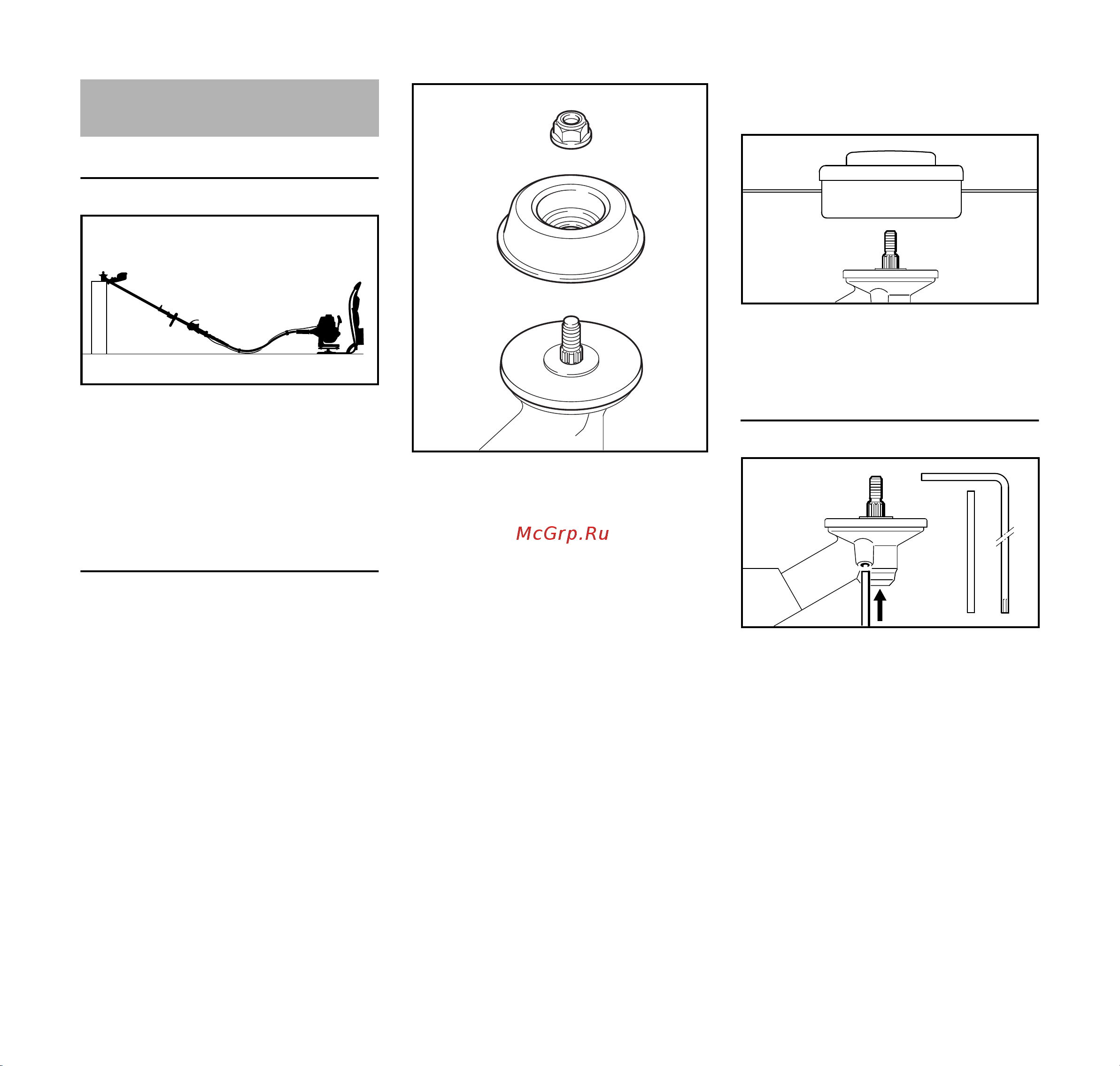 McGrp.Ru